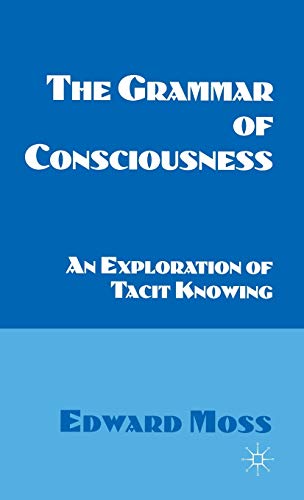 THE GRAMMAR OF CONSCIOUSNESS

AN EXPLORATION OF TACIT KNOWING

EDWARD MOSS